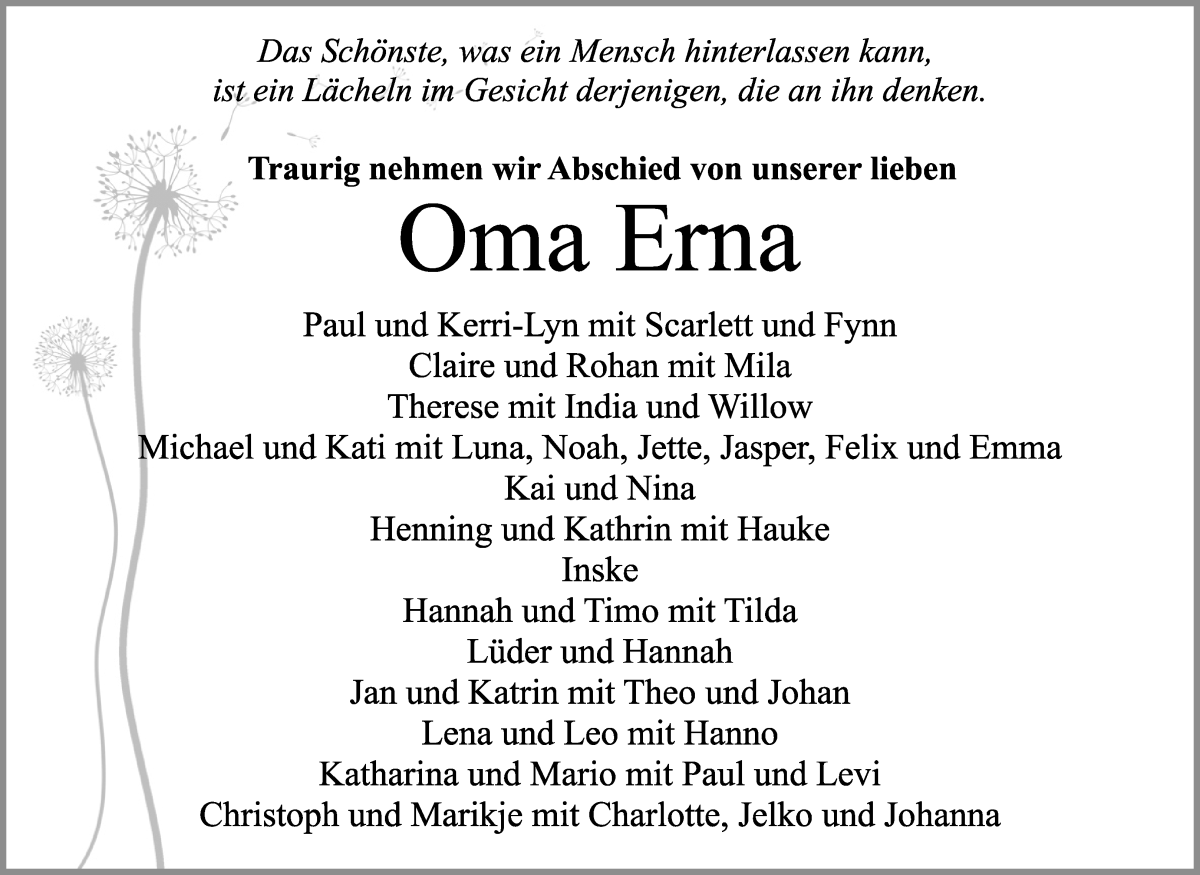 Das Schönste, was ein Mensch hinterlassen kann, ist ein Lächeln im Gesicht derjenigen, die an ihn denken.

Traurig nehmen wir Abschied von unserer lieben

Oma Erna

Paul und Kerri-Lyn mit Scarlett und Fynn
Claire und Rohan mit Mila
Therese mit India und Willow
Michael und Kati mit Luna, Noah, Jette, Jasper, Felix und Emma
Kai und Nina
Henning und Kathrin mit Hauke
Inske
Hannah und Timo mit Tilda
Lüder und Hannah
Jan und Katrin mit Theo und Johan
Lena und Leo mit Hanno
Katharina und Mario mit Paul und Levi
Christoph und Marikje mit Charlotte, Jelko und Johanna